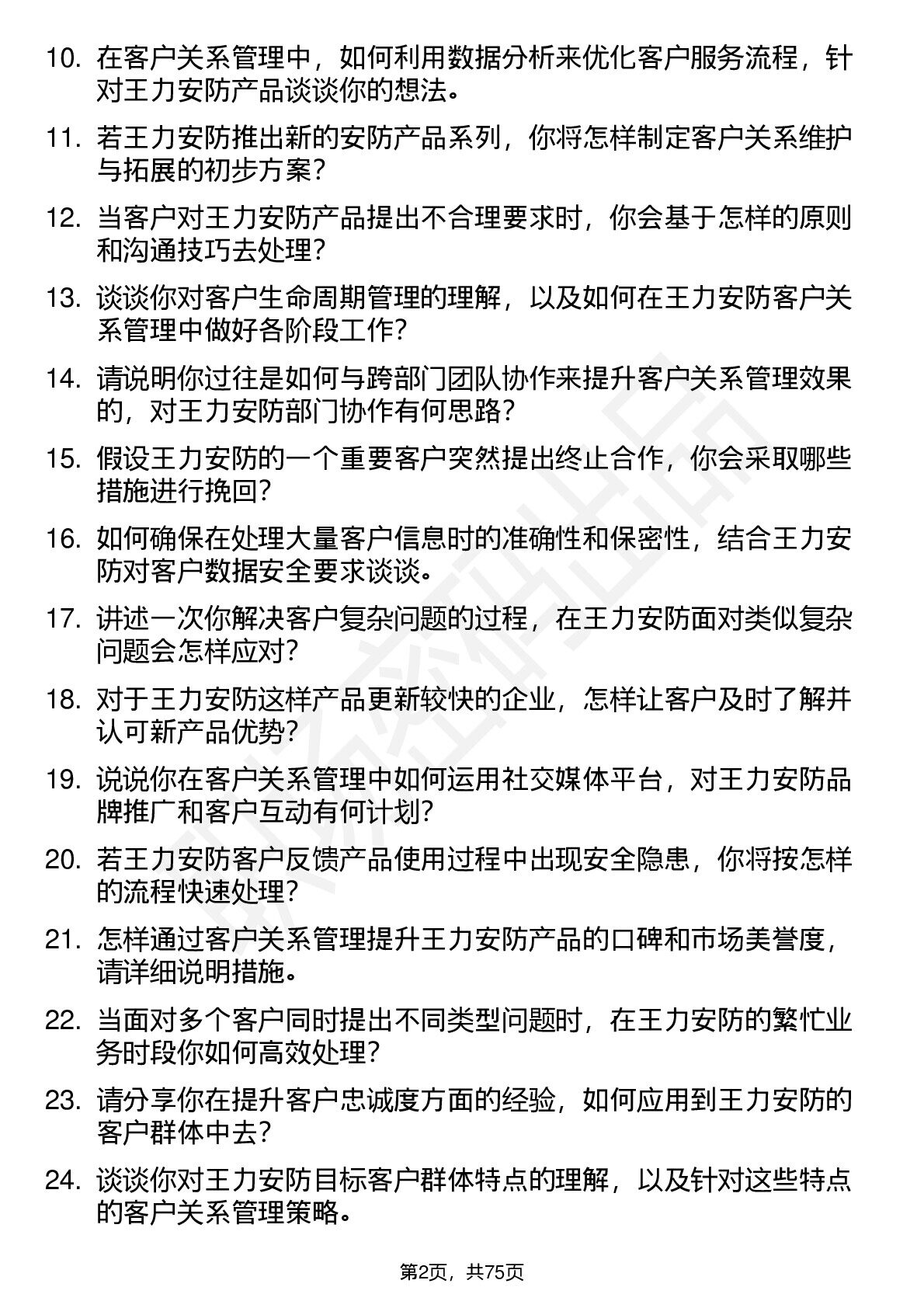 10. 在客户关系管理中，如何利用数据分析来优化客户服务流程，针对王力安防产品谈谈你的想法。

11. 若王力安防推出新的安防产品系列，你将怎样制定客户关系维护与拓展的初步方案？

12. 当客户对王力安防产品提出不合理要求时，你会基于怎样的原则和沟通技巧去处理？

13. 谈谈你对客户生命周期管理的理解，以及如何在王力安防客户关系管理中做好各阶段工作？

14. 请说明你过往是如何与跨部门团队协作来提升客户关系管理效果的，对王力安防部门协作有何思路？

15. 假设王力安防的一个重要客户突然提出终止合作，你会采取哪些措施进行挽回？

16. 如何确保在处理大量客户信息时的准确性和保密性，结合王力安防对客户数据安全要求谈谈。

17. 讲述一次你解决客户复杂问题的过程，在王力安防面对类似复杂问题会怎样应对？

18. 对于王力安防这样产品更新较快的企业，怎样让客户及时了解并认可新产品优势？

19. 说说你在客户关系管理中如何运用社交媒体平台，对王力安防品牌推广和客户互动有何计划？

20. 若王力安防客户反馈产品使用过程中出现安全隐患，你将按怎样的流程快速处理？

21. 怎样通过客户关系管理提升王力安防产品的口碑和市场美誉度，请详细说明措施。

22. 当面对多个客户同时提出不同类型问题时，在王力安防的繁忙业务时段你如何高效处理？

23. 请分享你在提升客户忠诚度方面的经验，如何应用到王力安防的客户群体中去？

24. 谈谈你对王力安防目标客户群体特点的理解，以及针对这些特点的客户关系管理策略。

第2页，共75页